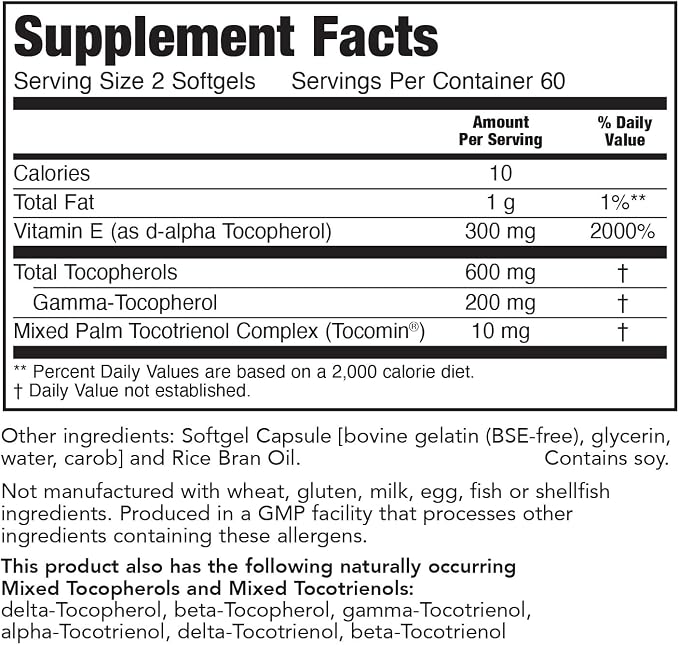 Supplement Facts
Serving Size 2 Softgels Servings Per Container 60

| | Amount Per Serving | % Daily Value |
|---|---|---|
| Calories | 10 | |
| Total Fat | 1 g | 1%** |
| Vitamin E (as d-alpha Tocopherol) | 300 mg | 2000% |
| Total Tocopherols | 600 mg | † |
| Gamma-Tocopherol | 200 mg | † |
| Mixed Palm Tocotrienol Complex (Tocomin®) | 10 mg | † |

** Percent Daily Values are based on a 2,000 calorie diet.
† Daily Value not established.

Other ingredients: Softgel Capsule [bovine gelatin (BSE-free), glycerin, water, carob] and Rice Bran Oil. Contains soy.

Not manufactured with wheat, gluten, milk, egg, fish or shellfish ingredients. Produced in a GMP facility that processes other ingredients containing these allergens.

This product also has the following naturally occurring Mixed Tocopherols and Mixed Tocotrienols:
delta-Tocopherol, beta-Tocopherol, gamma-Tocotrienol, alpha-Tocotrienol, delta-Tocotrienol, beta-Tocotrienol